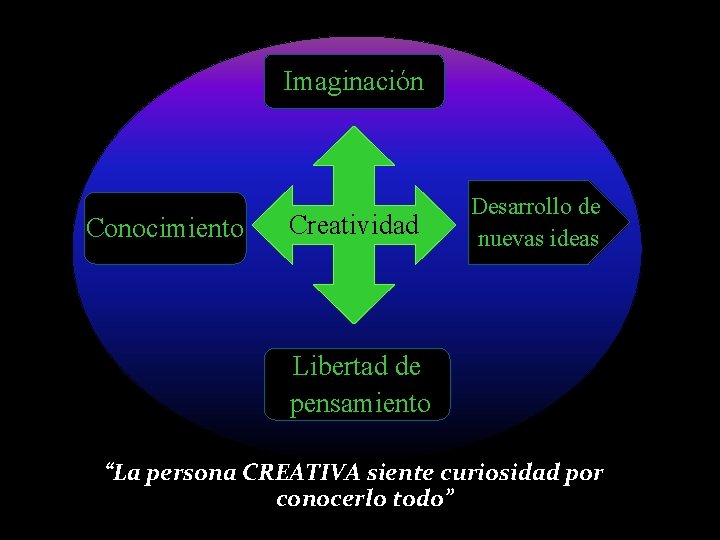 Imaginación

Conocimiento

Creatividad

Desarrollo de nuevas ideas

Libertad de pensamiento

“La persona CREATIVA siente curiosidad por conocerlo todo”